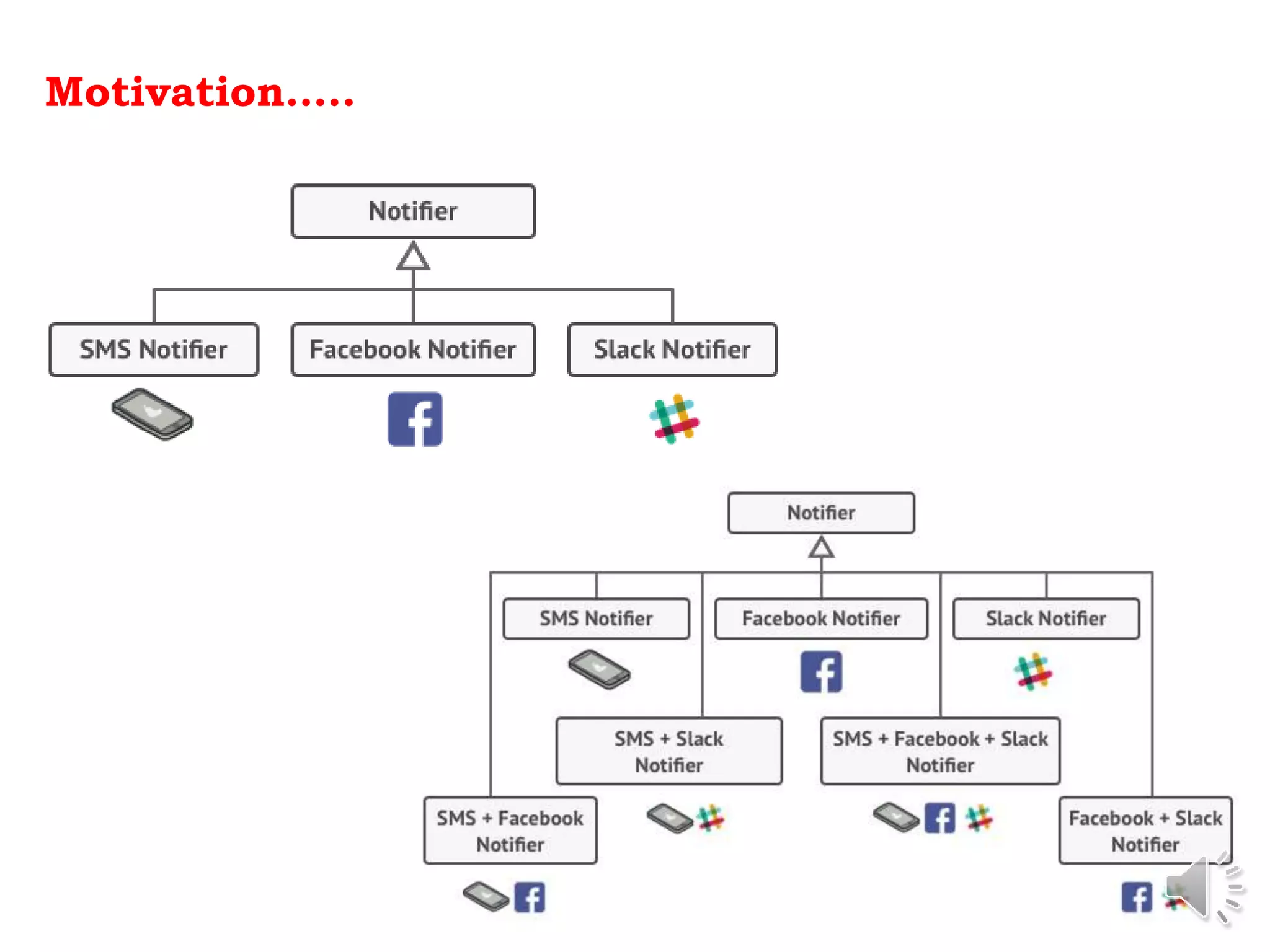 Motivation.....

Notifier

SMS Notifier

Facebook Notifier

Slack Notifier

Notifier

SMS Notifier

Facebook Notifier

Slack Notifier

SMS + Slack Notifier

SMS + Facebook + Slack Notifier

SMS + Facebook Notifier

Facebook + Slack Notifier